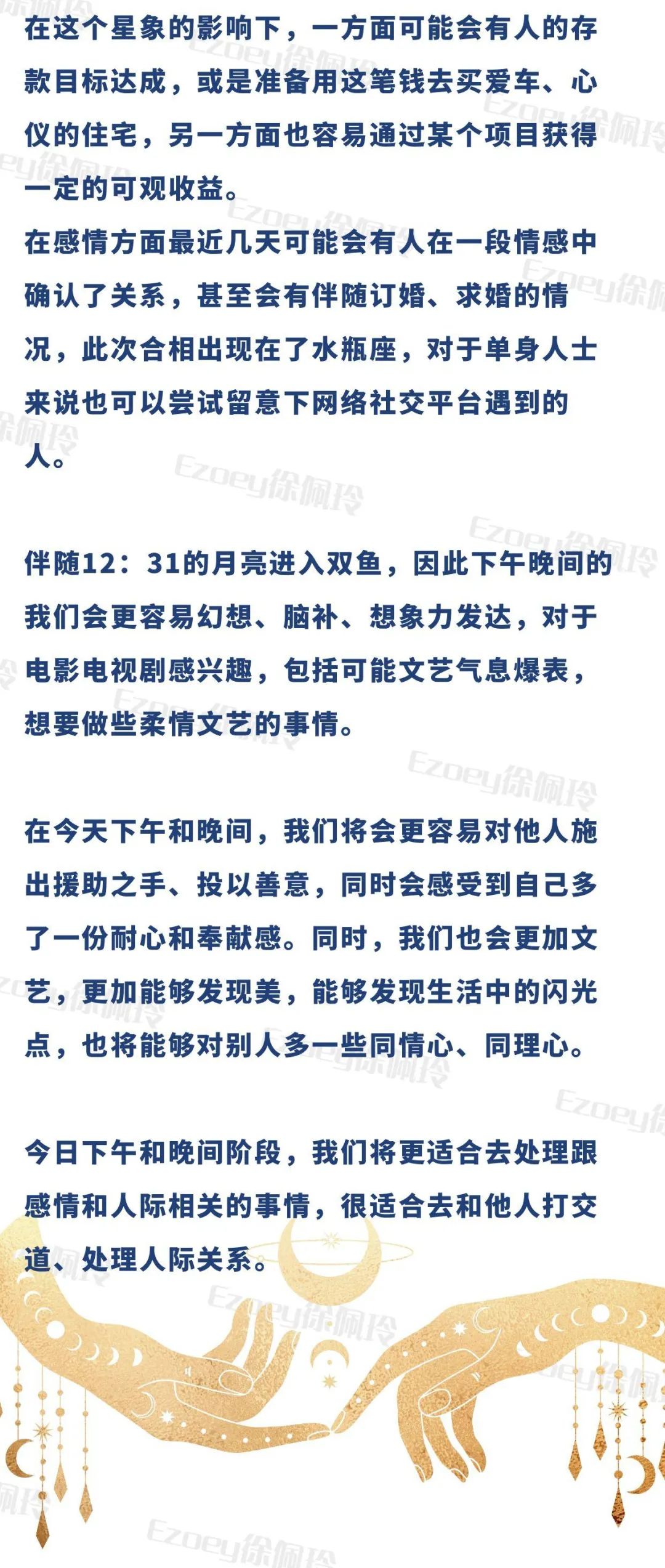 在这个星象的影响下，一方面可能会有人的存款目标达成，或是准备用这笔钱去买爱车、心仪的住宅，另一方面也容易通过某个项目获得一定的可观收益。
在感情方面最近几天可能会有人在一段情感中确认了关系，甚至会有伴随订婚、求婚的情况，此次合相出现在了水瓶座，对于单身人士来说也可以尝试留意下网络社交平台遇到的人。

伴随12：31的月亮进入双鱼，因此下午晚间的我们会更容易幻想、脑补、想象力发达，对于电影电视剧感兴趣，包括可能文艺气息爆表，想要做些柔情文艺的事情。

在今天下午和晚间，我们将会更容易对他人施出援助之手、投以善意，同时会感受到自己多了一份耐心和奉献感。同时，我们也会更加文艺，更加能够发现美，能够发现生活中的闪光点，也将能够对别人多一些同情心、同理心。

今日下午和晚间阶段，我们将更适合去处理跟感情和人际相关的事情，很适合去和他人打交道、处理人际关系。

Ezoey徐佩玲